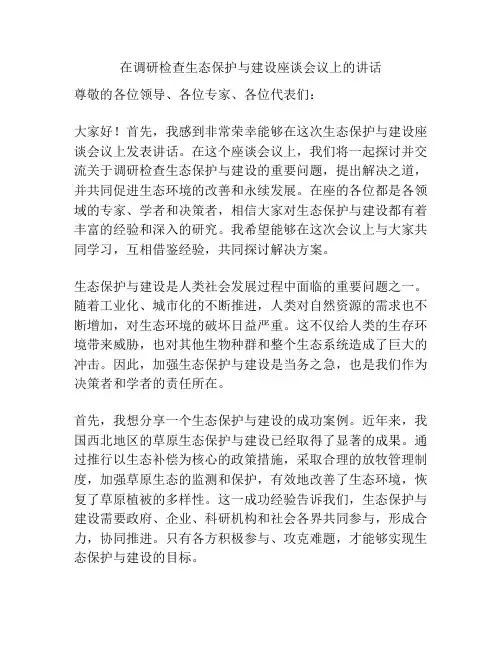 在调研检查生态保护与建设座谈会议上的讲话

尊敬的各位领导、各位专家、各位代表们：

大家好！首先，我感到非常荣幸能够在这次生态保护与建设座谈会议上发表讲话。在这个座谈会议上，我们将一起探讨并交流关于调研检查生态保护与建设的重要问题，提出解决之道，并共同促进生态环境的改善和永续发展。在座的各位都是各领域的专家、学者和决策者，相信大家对生态保护与建设都有着丰富的经验和深入的研究。我希望能够在这次会议上与大家共同学习，互相借鉴经验，共同探讨解决方案。

生态保护与建设是人类社会发展过程中面临的重要问题之一。随着工业化、城市化的不断推进，人类对自然资源的需求也不断增加，对生态环境的破坏日益严重。这不仅给人类的生存环境带来威胁，也对其他生物种群和整个生态系统造成了巨大的冲击。因此，加强生态保护与建设是当务之急，也是我们作为决策者和学者的责任所在。

首先，我想分享一个生态保护与建设的成功案例。近年来，我国西北地区的草原生态保护与建设已经取得了显著的成果。通过推行以生态补偿为核心的政策措施，采取合理的放牧管理制度，加强草原生态的监测和保护，有效地改善了生态环境，恢复了草原植被的多样性。这一成功经验告诉我们，生态保护与建设需要政府、企业、科研机构和社会各界共同参与，形成合力，协同推进。只有各方积极参与、攻克难题，才能够实现生态保护与建设的目标。